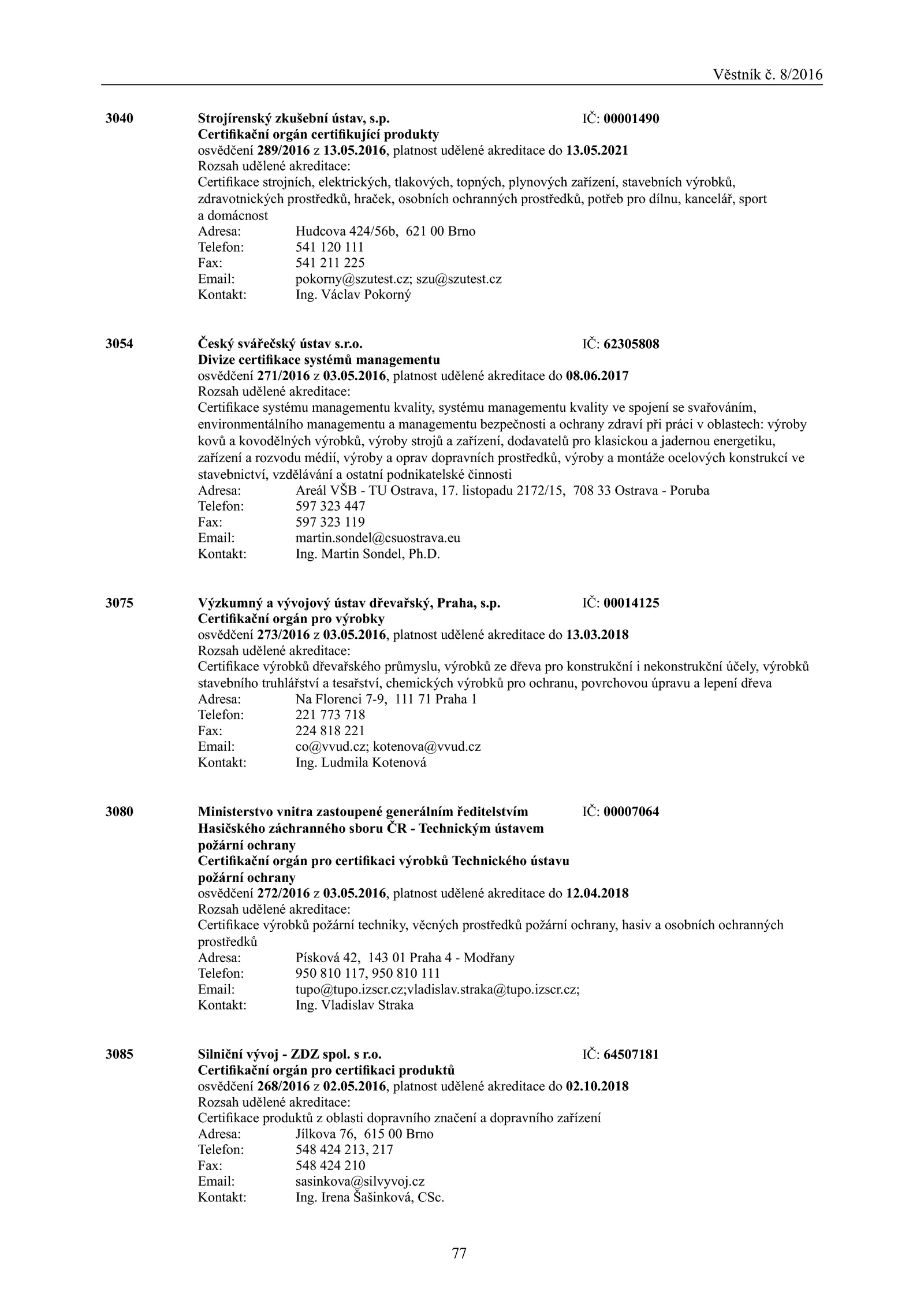 Věstník č. 8/2016

3040 Strojírenský zkušební ústav, s.p. IČ: 00001490
Certifikační orgán certifikující produkty
osvědčení 289/2016 z 13.05.2016, platnost udělené akreditace do 13.05.2021
Rozsah udělené akreditace:
Certifikace strojních, elektrických, tlakových, topných, plynových zařízení, stavebních výrobků, zdravotnických prostředků, hraček, osobních ochranných prostředků, potřeb pro dílnu, kancelář, sport a domácnost
Adresa: Hudcova 424/56b, 621 00 Brno
Telefon: 541 120 111
Fax: 541 211 225
Email: pokorny@szutest.cz; szu@szutest.cz
Kontakt: Ing. Václav Pokorný

3054 Český svářečský ústav s.r.o. IČ: 62305808
Divize certifikace systémů managementu
osvědčení 271/2016 z 03.05.2016, platnost udělené akreditace do 08.06.2017
Rozsah udělené akreditace:
Certifikace systému managementu kvality, systému managementu kvality ve spojení se svařováním, environmentálního managementu a managementu bezpečnosti a ochrany zdraví při práci v oblastech: výroby kovů a kovodělných výrobků, výroby strojů a zařízení, dodavatelů pro klasickou a jadernou energetiku, zařízení a rozvodu médií, výroby a oprav dopravních prostředků, výroby a montáže ocelových konstrukcí ve stavebnictví, vzdělávání a ostatní podnikatelské činnosti
Adresa: Areál VŠB - TU Ostrava, 17. listopadu 2172/15, 708 33 Ostrava - Poruba
Telefon: 597 323 447
Fax: 597 323 119
Email: martin.sondel@csuostrava.eu
Kontakt: Ing. Martin Sondel, Ph.D.

3075 Výzkumný a vývojový ústav dřevařský, Praha, s.p. IČ: 00014125
Certifikační orgán pro výrobky
osvědčení 273/2016 z 03.05.2016, platnost udělené akreditace do 13.03.2018
Rozsah udělené akreditace:
Certifikace výrobků dřevařského průmyslu, výrobků ze dřeva pro konstrukční i nekonstrukční účely, výrobků stavebního truhlářství a tesařství, chemických výrobků pro ochranu, povrchovou úpravu a lepení dřeva
Adresa: Na Florenci 7-9, 111 71 Praha 1
Telefon: 221 773 718
Fax: 224 818 221
Email: co@vvud.cz; kotenova@vvud.cz
Kontakt: Ing. Ludmila Kotenová

3080 Ministerstvo vnitra zastoupené generálním ředitelstvím Hasičského záchranného sboru ČR - Technickým ústavem požární ochrany IČ: 00007064
Certifikační orgán pro certifikaci výrobků Technického ústavu požární ochrany
osvědčení 272/2016 z 03.05.2016, platnost udělené akreditace do 12.04.2018
Rozsah udělené akreditace:
Certifikace výrobků požární techniky, věcných prostředků požární ochrany, hasiv a osobních ochranných prostředků
Adresa: Písková 42, 143 01 Praha 4 - Modřany
Telefon: 950 810 117, 950 810 111
Email: tupo@tupo.izscr.cz;vladislav.straka@tupo.izscr.cz;
Kontakt: Ing. Vladislav Straka

3085 Silniční vývoj - ZDZ spol. s r.o. IČ: 64507181
Certifikační orgán pro certifikaci produktů
osvědčení 268/2016 z 02.05.2016, platnost udělené akreditace do 02.10.2018
Rozsah udělené akreditace:
Certifikace produktů z oblasti dopravního značení a dopravního zařízení
Adresa: Jílkova 76, 615 00 Brno
Telefon: 548 424 213, 217
Fax: 548 424 210
Email: sasinkova@silvyvoj.cz
Kontakt: Ing. Irena Šašinková, CSc.

77